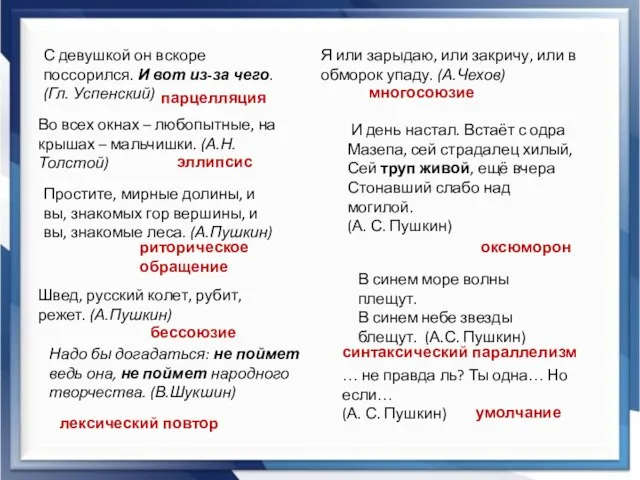 С девушкой он вскоре поссорился. И вот из-за чего. (Гл. Успенский)
парцелляция

Во всех окнах – любопытные, на крышах – мальчишки. (А.Н. Толстой)
эллипсис

Простите, мирные долины, и вы, знакомых гор вершины, и вы, знакомые леса. (А.Пушкин)
риторическое обращение

Швед, русский колет, рубит, режет. (А.Пушкин)
бессоюзие

Надо бы догадаться: не поймет ведь она, не поймет народного творчества. (В.Шукшин)

лексический повтор

Я или зарыдаю, или закричу, или в обморок упаду. (А.Чехов)
многосоюзие

И день настал. Встаёт с одра
Мазепа, сей страдалец хилый,
Сей труп живой, ещё вчера
Стонавший слабо над могилой.
(А. С. Пушкин)

оксюморон

В синем море волны плещут.
В синем небе звезды блещут. (А.С. Пушкин)
синтаксический параллелизм

… не правда ль? Ты одна… Но если…
(А. С. Пушкин)
умолчание